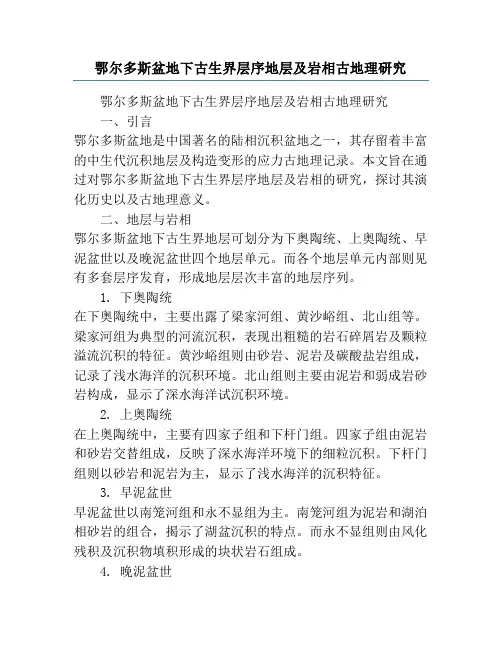 鄂尔多斯盆地下古生界层序地层及岩相古地理研究

鄂尔多斯盆地下古生界层序地层及岩相古地理研究

一、引言

鄂尔多斯盆地是中国著名的陆相沉积盆地之一，其存留着丰富的中生代沉积地层及构造变形的应力古地理记录。本文旨在通过对鄂尔多斯盆地下古生界层序地层及岩相的研究，探讨其演化历史以及古地理意义。

二、地层与岩相

鄂尔多斯盆地下古生界地层可划分为下奥陶统、上奥陶统、早泥盆世以及晚泥盆世四个地层单元。而各个地层单元内部则见有多套层序发育，形成地层层次丰富的地层序列。

1. 下奥陶统

在下奥陶统中，主要出露了梁家河组、黄沙峪组、北山组等。梁家河组为典型的河流沉积，表现出粗糙的岩石碎屑岩及颗粒溢流沉积的特征。黄沙峪组则由砂岩、泥岩及碳酸盐岩组成，记录了浅水海洋的沉积环境。北山组则主要由泥岩和弱成岩砂岩构成，显示了深水海洋试沉积环境。

2. 上奥陶统

在上奥陶统中，主要有四家子组和下杆门组。四家子组由泥岩和砂岩交替组成，反映了深水海洋环境下的细粒沉积。下杆门组则以砂岩和泥岩为主，显示了浅水海洋的沉积特征。

3. 早泥盆世

早泥盆世以南笼河组和永不显组为主。南笼河组为泥岩和湖泊相砂岩的组合，揭示了湖盆沉积的特点。而永不显组则由风化残积及沉积物填积形成的块状岩石组成。

4. 晚泥盆世